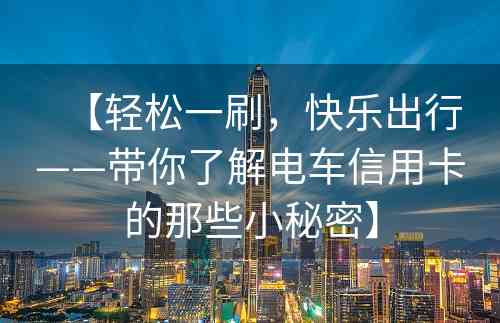 【轻松一刷，快乐出行——带你了解电车信用卡的那些小秘密】